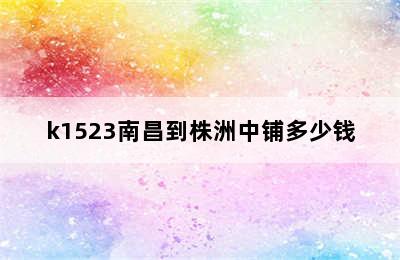 k1523南昌到株洲中铺多少钱